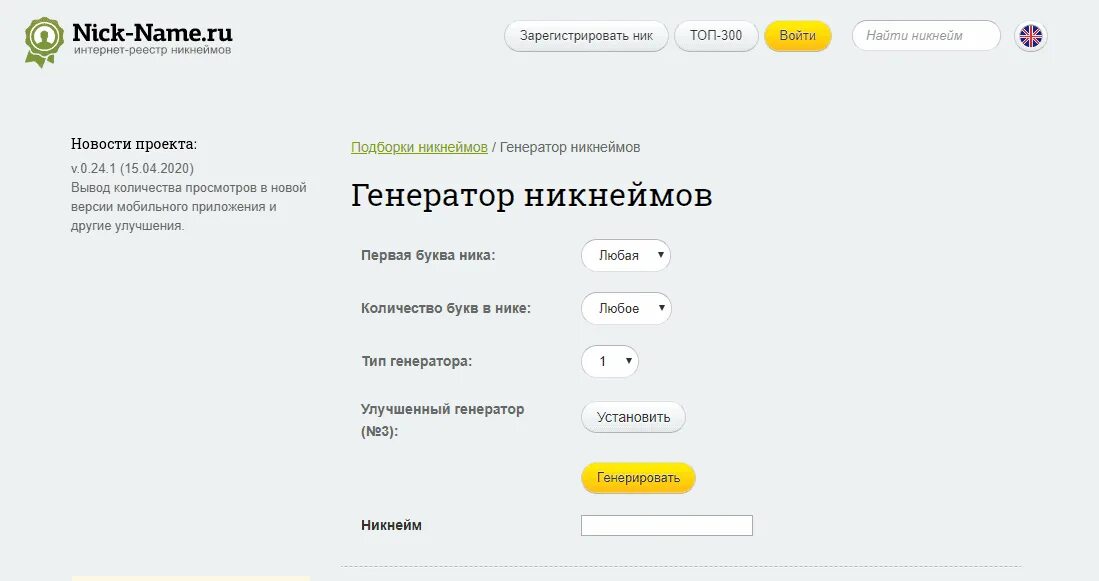 Nick-Name.ru
интернет-реестр никнеймов

Зарегистрировать ник ТОП-300 Войти Найти никнейм

Новости проекта:
v.0.24.1 (15.04.2020)
Вывод количества просмотров в новой версии мобильного приложения и другие улучшения.

Подборки никнеймов / Генератор никнеймов

Генератор никнеймов

Первая буква ника: Любая

Количество букв в нике: Любое

Тип генератора: 1

Улучшенный генератор (№3): Установить

Генерировать

Никнейм